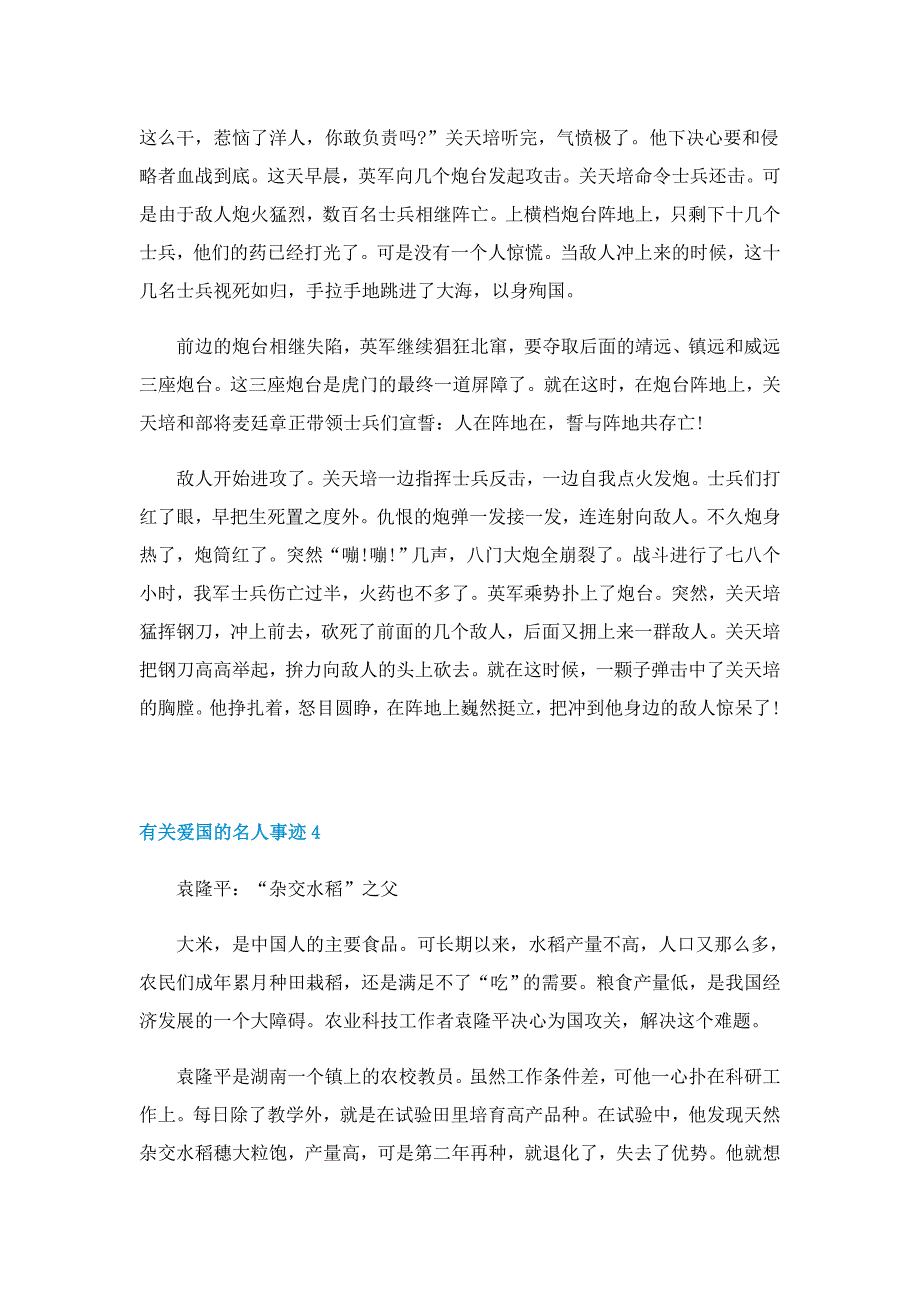 这么干，惹恼了洋人，你敢负责吗?”关天培听完，气愤极了。他下决心要和侵略者血战到底。这天早晨，英军向几个炮台发起攻击。关天培命令士兵还击。可是由于敌人炮火猛烈，数百名士兵相继阵亡。上横档炮台阵地上，只剩下十几个士兵，他们的药已经打光了。可是没有一个人惊慌。当敌人冲上来的时候，这十几名士兵视死如归，手拉手地跳进了大海，以身殉国。

前边的炮台相继失陷，英军继续猖狂北窜，要夺取后面的靖远、镇远和威远三座炮台。这三座炮台是虎门的最终一道屏障了。就在这时，在炮台阵地上，关天培和部将麦廷章正带领士兵们宣誓：人在阵地在，誓与阵地共存亡!

敌人开始进攻了。关天培一边指挥士兵反击，一边自我点火发炮。士兵们打红了眼，早把生死置之度外。仇恨的炮弹一发接一发，连连射向敌人。不久炮身热了，炮筒红了。突然“嘣!嘣!”几声，八门大炮全崩裂了。战斗进行了七八个小时，我军士兵伤亡过半，火药也不多了。英军乘势扑上了炮台。突然，关天培猛挥钢刀，冲上前去，砍死了前面的几个敌人，后面又拥上来一群敌人。关天培把钢刀高高举起，拚力向敌人的头上砍去。就在这时候，一颗子弹击中了关天培的胸膛。他挣扎着，怒目圆睁，在阵地上巍然挺立，把冲到他身边的敌人惊呆了!

有关爱国的名人事迹 4

袁隆平：“杂交水稻”之父

大米，是中国人的主要食品。可长期以来，水稻产量不高，人口又那么多，农民们成年累月种田栽稻，还是满足不了“吃”的需要。粮食产量低，是我国经济发展的一个大障碍。农业科技工作者袁隆平决心为国攻关，解决这个难题。

袁隆平是湖南一个镇上的农校教员。虽然工作条件差，可他一心扑在科研工作上。每日除了教学外，就是在试验田里培育高产品种。在试验中，他发现天然杂交水稻穗大粒饱，产量高，可是第二年再种，就退化了，失去了优势。他就想